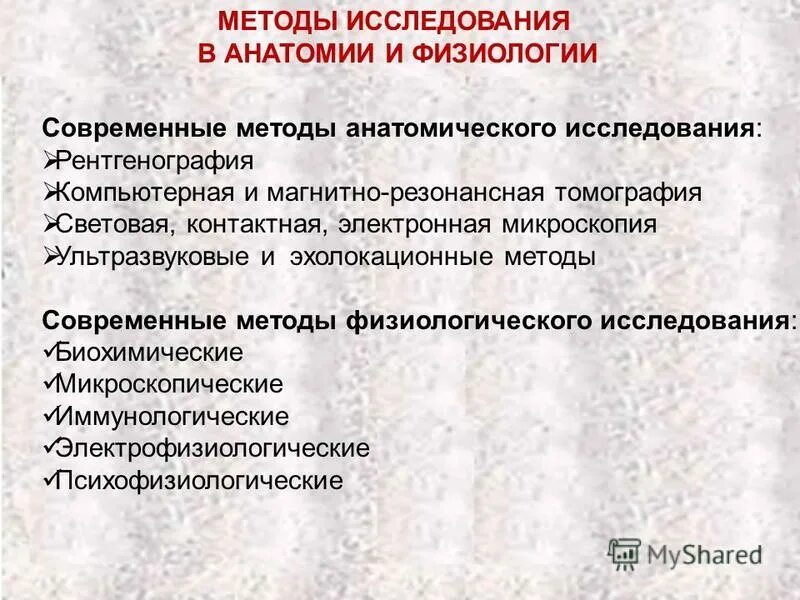 МЕТОДЫ ИССЛЕДОВАНИЯ
В АНАТОМИИ И ФИЗИОЛОГИИ

Современные методы анатомического исследования:
➢Рентгенография
➢Компьютерная и магнитно-резонансная томография
➢Световая, контактная, электронная микроскопия
➢Ультразвуковые и эхолокационные методы

Современные методы физиологического исследования:
✓Биохимические
✓Микроскопические
✓Иммунологические
✓Электрофизиологические
✓Психофизиологические

MyShared